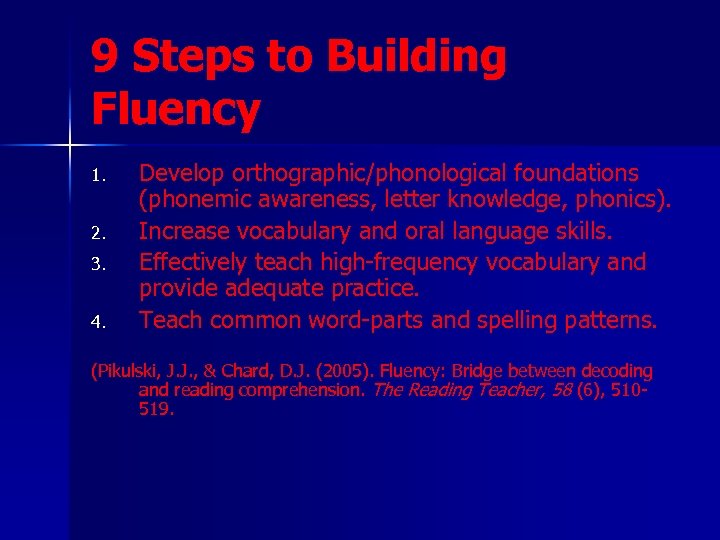 9 Steps to Building Fluency

1. Develop orthographic/phonological foundations (phonemic awareness, letter knowledge, phonics).
2. Increase vocabulary and oral language skills.
3. Effectively teach high-frequency vocabulary and provide adequate practice.
4. Teach common word-parts and spelling patterns.

(Pikulski, J.J., & Chard, D.J. (2005). Fluency: Bridge between decoding and reading comprehension. The Reading Teacher, 58 (6), 510-519.